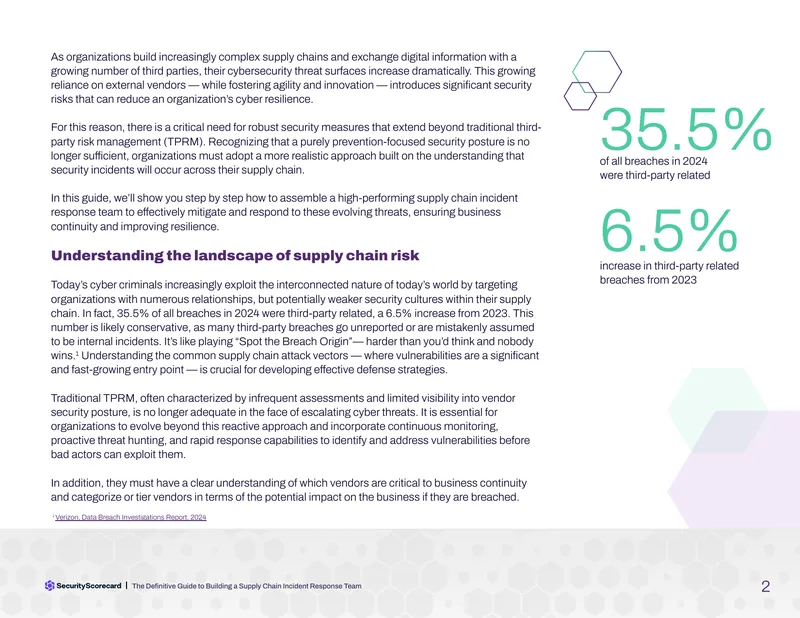 As organizations build increasingly complex supply chains and exchange digital information with a growing number of third parties, their cybersecurity threat surfaces increase dramatically. This growing reliance on external vendors — while fostering agility and innovation — introduces significant security risks that can reduce an organization's cyber resilience.

For this reason, there is a critical need for robust security measures that extend beyond traditional third-party risk management (TPRM). Recognizing that a purely prevention-focused security posture is no longer sufficient, organizations must adopt a more realistic approach built on the understanding that security incidents will occur across their supply chain.

In this guide, we'll show you step by step how to assemble a high-performing supply chain incident response team to effectively mitigate and respond to these evolving threats, ensuring business continuity and improving resilience.

Understanding the landscape of supply chain risk

Today's cyber criminals increasingly exploit the interconnected nature of today's world by targeting organizations with numerous relationships, but potentially weaker security cultures within their supply chain. In fact, 35.5% of all breaches in 2024 were third-party related, a 6.5% increase from 2023. This number is likely conservative, as many third-party breaches go unreported or are mistakenly assumed to be internal incidents. It's like playing "Spot the Breach Origin"— harder than you'd think and nobody wins.$^{1}$ Understanding the common supply chain attack vectors — where vulnerabilities are a significant and fast-growing entry point — is crucial for developing effective defense strategies.

Traditional TPRM, often characterized by infrequent assessments and limited visibility into vendor security posture, is no longer adequate in the face of escalating cyber threats. It is essential for organizations to evolve beyond this reactive approach and incorporate continuous monitoring, proactive threat hunting, and rapid response capabilities to identify and address vulnerabilities before bad actors can exploit them.

In addition, they must have a clear understanding of which vendors are critical to business continuity and categorize or tier vendors in terms of the potential impact on the business if they are breached.

$^{1}$ Verizon, Data Breach Investigations Report, 2024

35.5%
of all breaches in 2024 were third-party related

6.5%
increase in third-party related breaches from 2023

SecurityScorecard | The Definitive Guide to Building a Supply Chain Incident Response Team

2